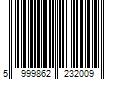 5 999862 232009